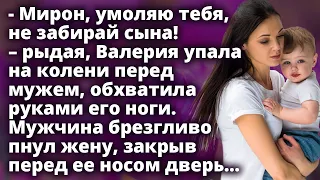 - Мирон, умоляю тебя, не забирай сына! – рыдая, Валерия упала на колени перед мужем, обхватила руками его ноги. Мужчина брезгливо пнул жену, закрыв перед ее носом дверь...